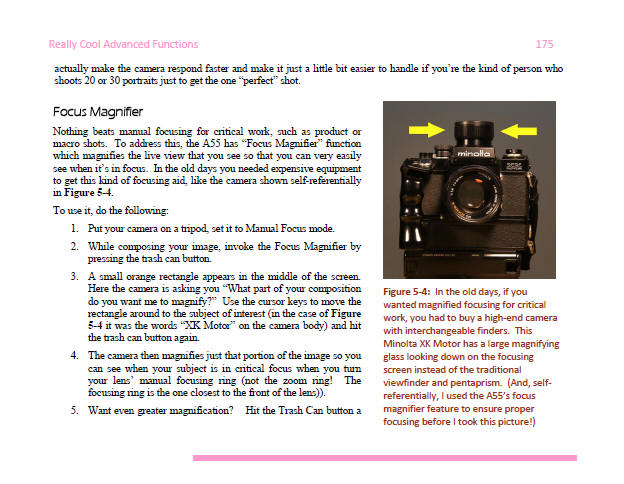 Really Cool Advanced Functions

175

actually make the camera respond faster and make it just a little bit easier to handle if you're the kind of person who shoots 20 or 30 portraits just to get the one "perfect" shot.

Focus Magnifier

Nothing beats manual focusing for critical work, such as product or macro shots. To address this, the A55 has "Focus Magnifier" function which magnifies the live view that you see so that you can very easily see when it's in focus. In the old days you needed expensive equipment to get this kind of focusing aid, like the camera shown self-referentially in Figure 5-4.

To use it, do the following:

1. Put your camera on a tripod, set it to Manual Focus mode.

2. While composing your image, invoke the Focus Magnifier by pressing the trash can button.

3. A small orange rectangle appears in the middle of the screen. Here the camera is asking you "What part of your composition do you want me to magnify?" Use the cursor keys to move the rectangle around to the subject of interest (in the case of Figure 5-4 it was the words "XK Motor" on the camera body) and hit the trash can button again.

4. The camera then magnifies just that portion of the image so you can see when your subject is in critical focus when you turn your lens' manual focusing ring (not the zoom ring! The focusing ring is the one closest to the front of the lens)).

5. Want even greater magnification? Hit the Trash Can button a

minolta

Figure 5-4: In the old days, if you wanted magnified focusing for critical work, you had to buy a high-end camera with interchangeable finders. This Minolta XK Motor has a large magnifying glass looking down on the focusing screen instead of the traditional viewfinder and pentaprism. (And, self-referentially, I used the A55's focus magnifier feature to ensure proper focusing before I took this picture!)